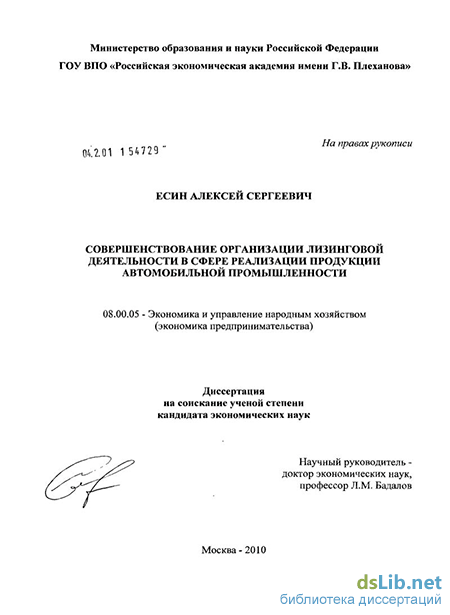 Министерство образования и науки Российской Федерации
ГОУ ВПО «Российская экономическая академия имени Г.В. Плеханова»

04.2.01 1 54729

На правах рукописи

ЕСИН АЛЕКСЕЙ СЕРГЕЕВИЧ

СОВЕРШЕНСТВОВАНИЕ ОРГАНИЗАЦИИ ЛИЗИНГОВОЙ ДЕЯТЕЛЬНОСТИ В СФЕРЕ РЕАЛИЗАЦИИ ПРОДУКЦИИ АВТОМОБИЛЬНОЙ ПРОМЫШЛЕННОСТИ

08.00.05 - Экономика и управление народным хозяйством (экономика предпринимательства)

Диссертация
на соискание ученой степени
кандидата экономических наук

Научный руководитель -
доктор экономических наук,
профессор Л.М. Бадалов

Москва - 2010

dsLib.net
библиотека диссертаций